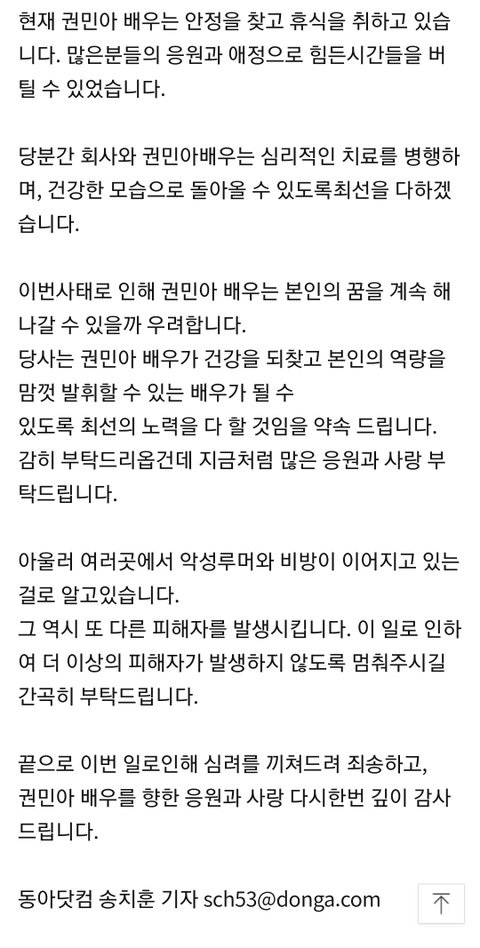 현재 권민아 배우는 안정을 찾고 휴식을 취하고 있습니다. 많은분들의 응원과 애정으로 힘든시간들을 버틸 수 있었습니다.

당분간 회사와 권민아배우는 심리적인 치료를 병행하며, 건강한 모습으로 돌아올 수 있도록최선을 다하겠습니다.

이번사태로 인해 권민아 배우는 본인의 꿈을 계속 해나갈 수 있을까 우려합니다.
당사는 권민아 배우가 건강을 되찾고 본인의 역량을 맘껏 발휘할 수 있는 배우가 될 수
있도록 최선의 노력을 다 할 것임을 약속 드립니다.
감히 부탁드리옵건데 지금처럼 많은 응원과 사랑 부탁드립니다.

아울러 여러곳에서 악성루머와 비방이 이어지고 있는걸로 알고있습니다.
그 역시 또 다른 피해자를 발생시킵니다. 이 일로 인하여 더 이상의 피해자가 발생하지 않도록 멈춰주시길 간곡히 부탁드립니다.

끝으로 이번 일로인해 심려를 끼쳐드려 죄송하고, 권민아 배우를 향한 응원과 사랑 다시한번 깊이 감사드립니다.

동아닷컴 송치훈 기자 sch53@donga.com